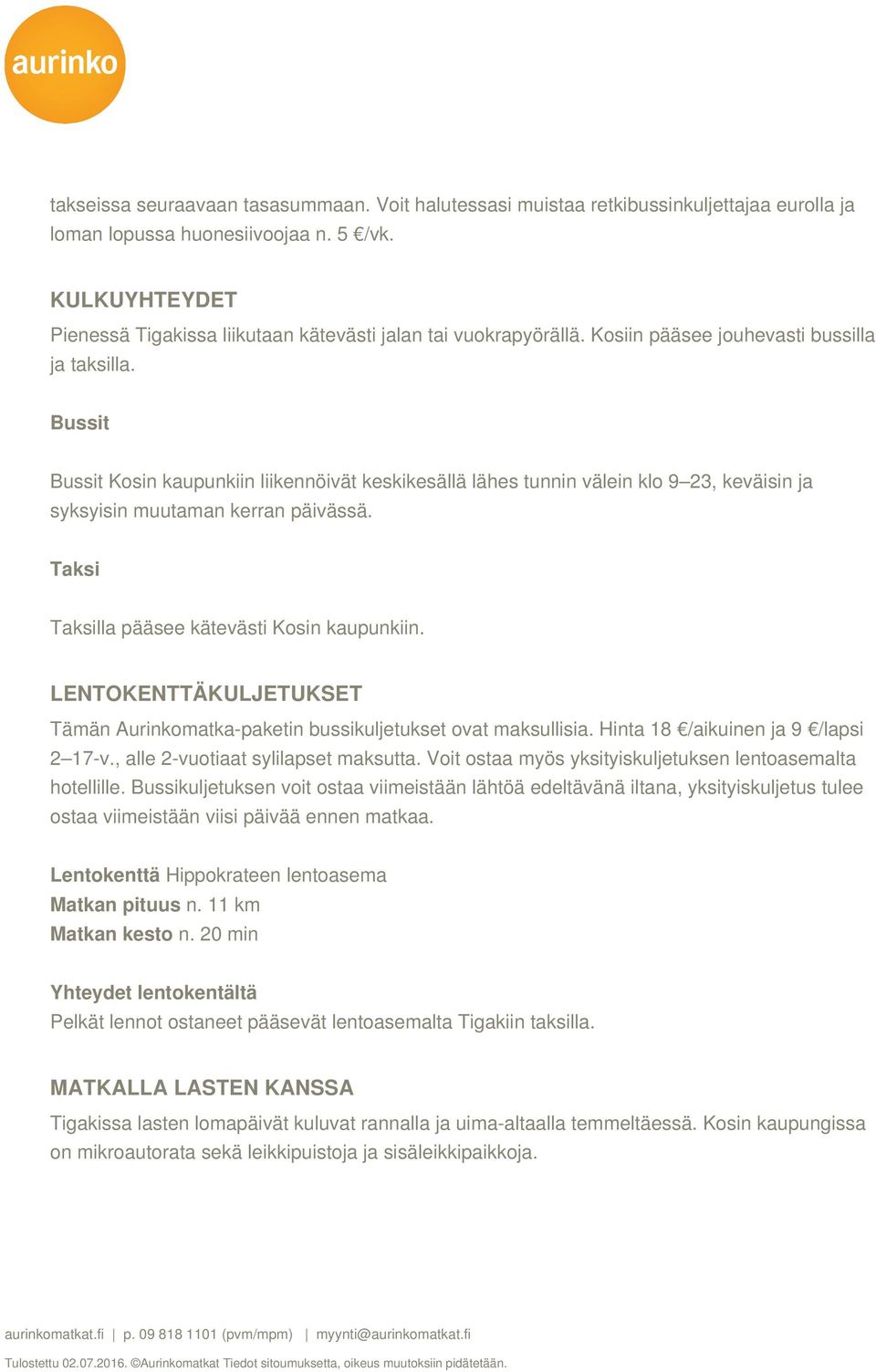 aurinko

takseissa seuraavaan tasasummaan. Voit halutessasi muistaa retkibussinkuljettajaa eurolla ja loman lopussa huonesiivoojaa n. 5 €/vk.

KULKUYHTEYDET
Pienessä Tigakissa liikutaan kätevästi jalan tai vuokrapyörällä. Kosiin pääsee jouhevasti bussilla ja taksilla.

Bussit

Bussit Kosin kaupunkiin liikennöivät keskikesällä lähes tunnin välein klo 9–23, keväisin ja syksyisin muutaman kerran päivässä.

Taksi

Taksilla pääsee kätevästi Kosin kaupunkiin.

LENTOKENTTÄKULJETUKSET
Tämän Aurinkomatka-paketin bussikuljetukset ovat maksullisia. Hinta 18 €/aikuinen ja 9 €/lapsi 2–17-v., alle 2-vuotiaat sylilapset maksutta. Voit ostaa myös yksityiskuljetuksen lentoasemalta hotellille. Bussikuljetuksen voit ostaa viimeistään lähtöä edeltävänä iltana, yksityiskuljetus tulee ostaa viimeistään viisi päivää ennen matkaa.

Lentokenttä Hippokrateen lentoasema
Matkan pituus n. 11 km
Matkan kesto n. 20 min

Yhteydet lentokentältä
Pelkät lennot ostaneet pääsevät lentoasemalta Tigakiin taksilla.

MATKALLA LASTEN KANSSA
Tigakissa lasten lomapäivät kuluvat rannalla ja uima-altaalla temmeltäessä. Kosin kaupungissa on mikroautorata sekä leikkipuistoja ja sisäleikkipaikkoja.

aurinkomatkat.fi | p. 09 818 1101 (pvm/mpm) | myynti@aurinkomatkat.fi

Tulostettu 02.07.2016. ©Aurinkomatkat Tiedot sitoumuksetta, oikeus muutoksiin pidätetään.